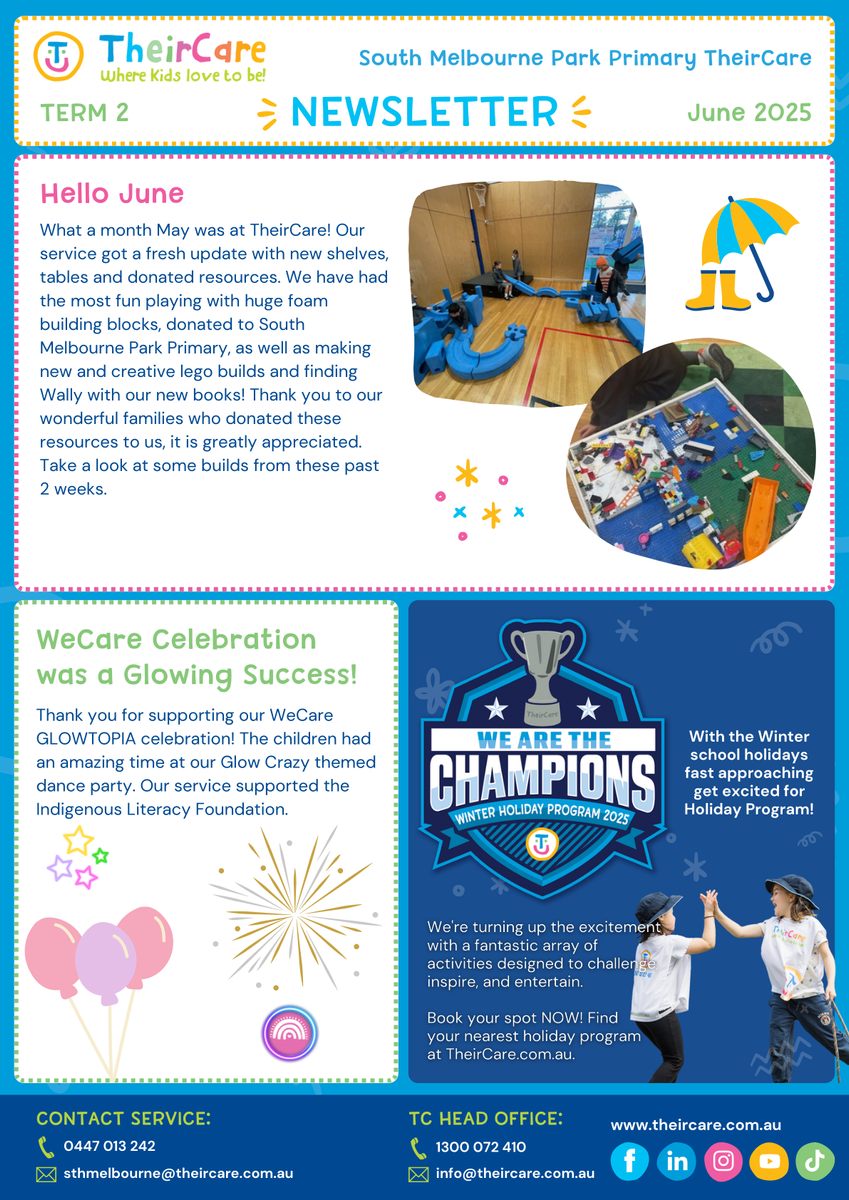 TheirCare
Where Kids love to be!

South Melbourne Park Primary TheirCare

TERM 2

NEWSLETTER

June 2025

Hello June

What a month May was at TheirCare! Our service got a fresh update with new shelves, tables and donated resources. We have had the most fun playing with huge foam building blocks, donated to South Melbourne Park Primary, as well as making new and creative lego builds and finding Wally with our new books! Thank you to our wonderful families who donated these resources to us, it is greatly appreciated. Take a look at some builds from these past 2 weeks.

WeCare Celebration was a Glowing Success!

Thank you for supporting our WeCare GLOWTOPIA celebration! The children had an amazing time at our Glow Crazy themed dance party. Our service supported the Indigenous Literacy Foundation.

TheirCare
WE ARE THE
CHAMPIONS
WINTER HOLIDAY PROGRAM 2025

With the Winter school holidays fast approaching get excited for Holiday Program!

We're turning up the excitement with a fantastic array of activities designed to challenge inspire, and entertain.

Book your spot NOW! Find your nearest holiday program at TheirCare.com.au.

CONTACT SERVICE:
0447 013 242
sthmelbourne@theircare.com.au

TC HEAD OFFICE:
1300 072 410
info@theircare.com.au

www.theircare.com.au